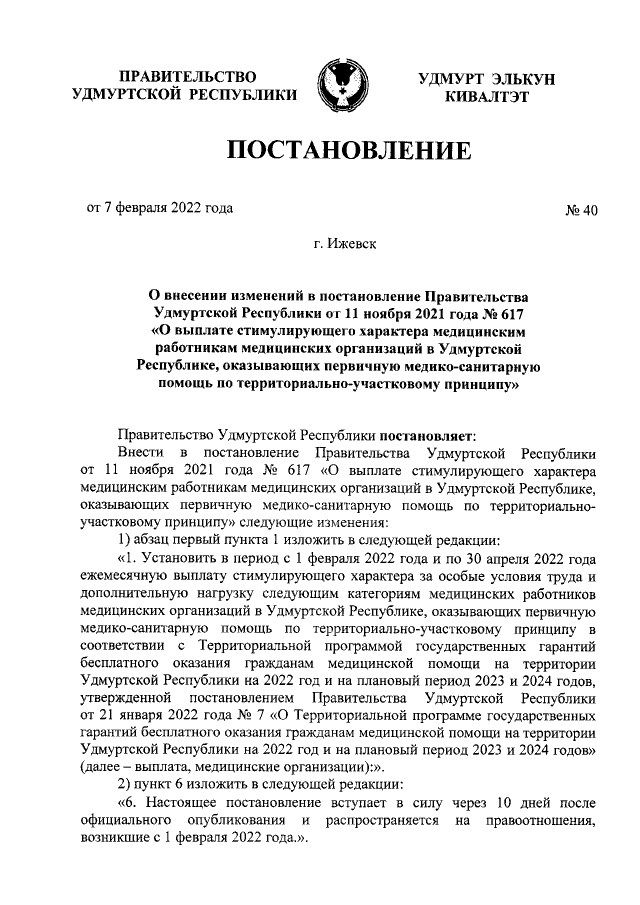 ПРАВИТЕЛЬСТВО УДМУРТСКОЙ РЕСПУБЛИКИ

УДМУРТ ЭЛЬКУН КИВАЛТЭТ

ПОСТАНОВЛЕНИЕ

от 7 февраля 2022 года

№ 40

г. Ижевск

О внесении изменений в постановление Правительства Удмуртской Республики от 11 ноября 2021 года № 617 «О выплате стимулирующего характера медицинским работникам медицинских организаций в Удмуртской Республике, оказывающих первичную медико-санитарную помощь по территориально-участковому принципу»

Правительство Удмуртской Республики постановляет:

Внести в постановление Правительства Удмуртской Республики от 11 ноября 2021 года № 617 «О выплате стимулирующего характера медицинским работникам медицинских организаций в Удмуртской Республике, оказывающих первичную медико-санитарную помощь по территориально-участковому принципу» следующие изменения:

1) абзац первый пункта 1 изложить в следующей редакции:

«1. Установить в период с 1 февраля 2022 года и по 30 апреля 2022 года ежемесячную выплату стимулирующего характера за особые условия труда и дополнительную нагрузку следующим категориям медицинских работников медицинских организаций в Удмуртской Республике, оказывающих первичную медико-санитарную помощь по территориально-участковому принципу в соответствии с Территориальной программой государственных гарантий бесплатного оказания гражданам медицинской помощи на территории Удмуртской Республики на 2022 год и на плановый период 2023 и 2024 годов, утвержденной постановлением Правительства Удмуртской Республики от 21 января 2022 года № 7 «О Территориальной программе государственных гарантий бесплатного оказания гражданам медицинской помощи на территории Удмуртской Республики на 2022 год и на плановый период 2023 и 2024 годов» (далее – выплата, медицинские организации):».

2) пункт 6 изложить в следующей редакции:

«6. Настоящее постановление вступает в силу через 10 дней после официального опубликования и распространяется на правоотношения, возникшие с 1 февраля 2022 года.».